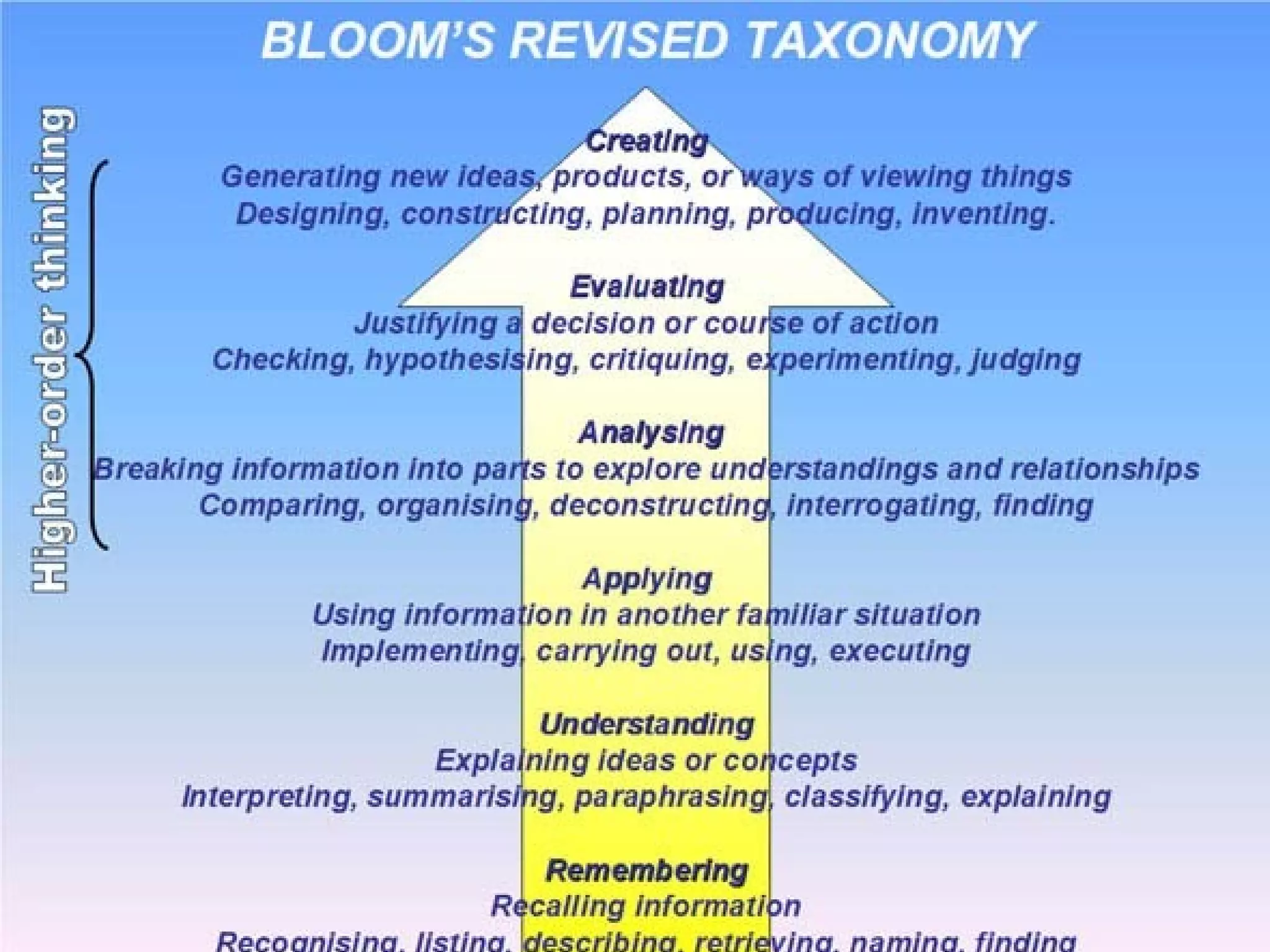 BLOOM'S REVISED TAXONOMY

Higher-order thinking

Creating
Generating new ideas, products, or ways of viewing things
Designing, constructing, planning, producing, inventing.

Evaluating
Justifying a decision or course of action
Checking, hypothesising, critiquing, experimenting, judging

Analysing
Breaking information into parts to explore understandings and relationships
Comparing, organising, deconstructing, interrogating, finding

Applying
Using information in another familiar situation
Implementing, carrying out, using, executing

Understanding
Explaining ideas or concepts
Interpreting, summarising, paraphrasing, classifying, explaining

Remembering
Recalling information
Recognising, listing, describing, retrieving, naming, finding